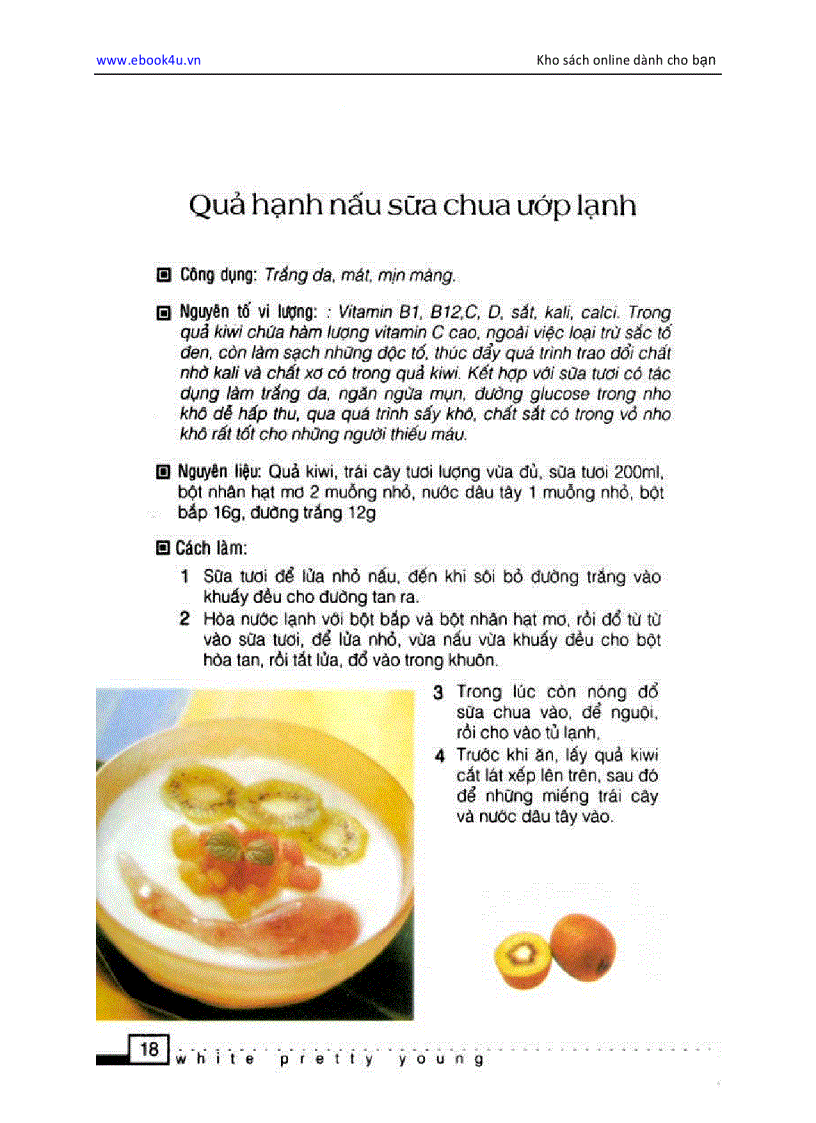 www.ebook4u.vn

Kho sách online dành cho bạn

Quả hạnh nấu sữa chua ướp lạnh

Công dụng: Trắng da, mát, mịn màng.

Nguyên tố vi lượng: : Vitamin B1, B12,C, D, sắt, kali, calci. Trong quả kiwi chứa hàm lượng vitamin C cao, ngoài việc loại trừ sắc tố đen, còn làm sạch những độc tố, thúc đẩy quá trình trao đổi chất nhờ kali và chất xơ có trong quả kiwi. Kết hợp với sữa tươi có tác dụng làm trắng da, ngăn ngừa mụn, đường glucose trong nho khô dễ hấp thu, qua quá trình sấy khô, chất sắt có trong vỏ nho khô rất tốt cho những người thiếu máu.

Nguyên liệu: Quả kiwi, trái cây tươi lượng vừa đủ, sữa tươi 200ml, bột nhân hạt mơ 2 muỗng nhỏ, nước dâu tây 1 muỗng nhỏ, bột bắp 16g, đường trắng 12g

Cách làm:

1 Sữa tươi để lửa nhỏ nấu, đến khi sôi bỏ đường trắng vào khuấy đều cho đường tan ra.

2 Hòa nước lạnh với bột bắp và bột nhân hạt mơ, rồi đổ từ từ vào sữa tươi, để lửa nhỏ, vừa nấu vừa khuấy đều cho bột hòa tan, rồi tắt lửa, đổ vào trong khuôn.

3 Trong lúc còn nóng đổ sữa chua vào, để nguội, rồi cho vào tủ lạnh,

4 Trước khi ăn, lấy quả kiwi cắt lát xếp lên trên, sau đó để những miếng trái cây và nước dâu tây vào.

18 white pretty young